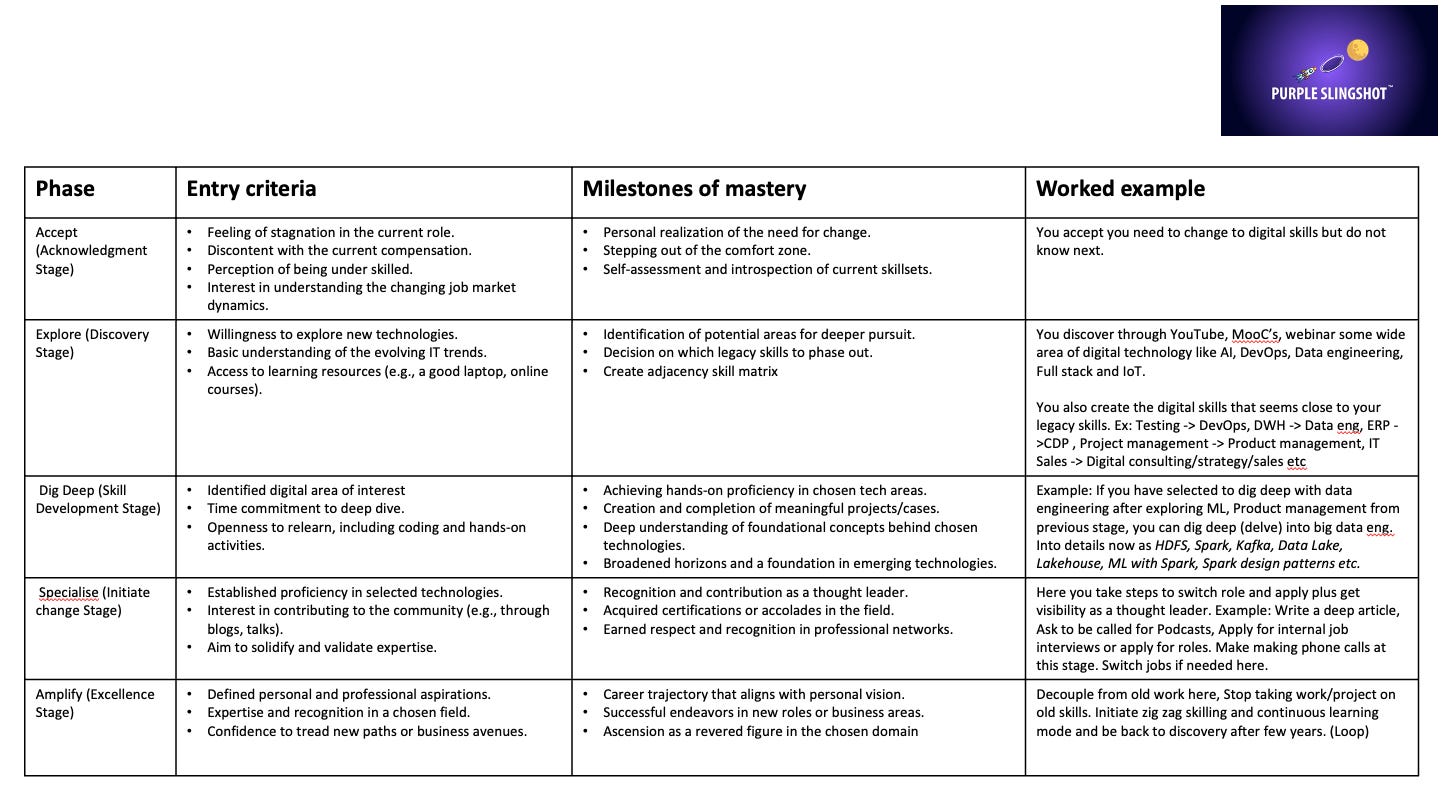 PURPLE SLINGSHOT™

| Phase | Entry criteria | Milestones of mastery | Worked example |
|---|---|---|---|
| Accept (Acknowledgment Stage) | • Feeling of stagnation in the current role. • Discontent with the current compensation. • Perception of being under skilled. • Interest in understanding the changing job market dynamics. | • Personal realization of the need for change. • Stepping out of the comfort zone. • Self-assessment and introspection of current skillsets. | You accept you need to change to digital skills but do not know next. |
| Explore (Discovery Stage) | • Willingness to explore new technologies. • Basic understanding of the evolving IT trends. • Access to learning resources (e.g., a good laptop, online courses). | • Identification of potential areas for deeper pursuit. • Decision on which legacy skills to phase out. • Create adjacency skill matrix | You discover through YouTube, MooC's, webinar some wide area of digital technology like AI, DevOps, Data engineering, Full stack and IoT. You also create the digital skills that seems close to your legacy skills. Ex: Testing -> DevOps, DWH -> Data eng, ERP ->CDP , Project management -> Product management, IT Sales -> Digital consulting/strategy/sales etc |
| Dig Deep (Skill Development Stage) | • Identified digital area of interest • Time commitment to deep dive. • Openness to relearn, including coding and hands-on activities. | • Achieving hands-on proficiency in chosen tech areas. • Creation and completion of meaningful projects/cases. • Deep understanding of foundational concepts behind chosen technologies. • Broadened horizons and a foundation in emerging technologies. | Example: If you have selected to dig deep with data engineering after exploring ML, Product management from previous stage, you can dig deep (delve) into big data eng. Into details now as HDFS, Spark, Kafka, Data Lake, Lakehouse, ML with Spark, Spark design patterns etc. |
| Specialise (Initiate change Stage) | • Established proficiency in selected technologies. • Interest in contributing to the community (e.g., through blogs, talks). • Aim to solidify and validate expertise. | • Recognition and contribution as a thought leader. • Acquired certifications or accolades in the field. • Earned respect and recognition in professional networks. | Here you take steps to switch role and apply plus get visibility as a thought leader. Example: Write a deep article, Ask to be called for Podcasts, Apply for internal job interviews or apply for roles. Make making phone calls at this stage. Switch jobs if needed here. |
| Amplify (Excellence Stage) | • Defined personal and professional aspirations. • Expertise and recognition in a chosen field. • Confidence to tread new paths or business avenues. | • Career trajectory that aligns with personal vision. • Successful endeavors in new roles or business areas. • Ascension as a revered figure in the chosen domain | Decouple from old work here, Stop taking work/project on old skills. Initiate zig zag skilling and continuous learning mode and be back to discovery after few years. (Loop) |